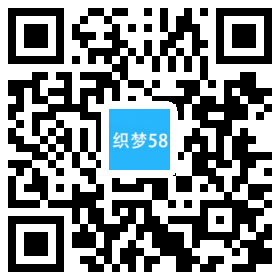 织梦58